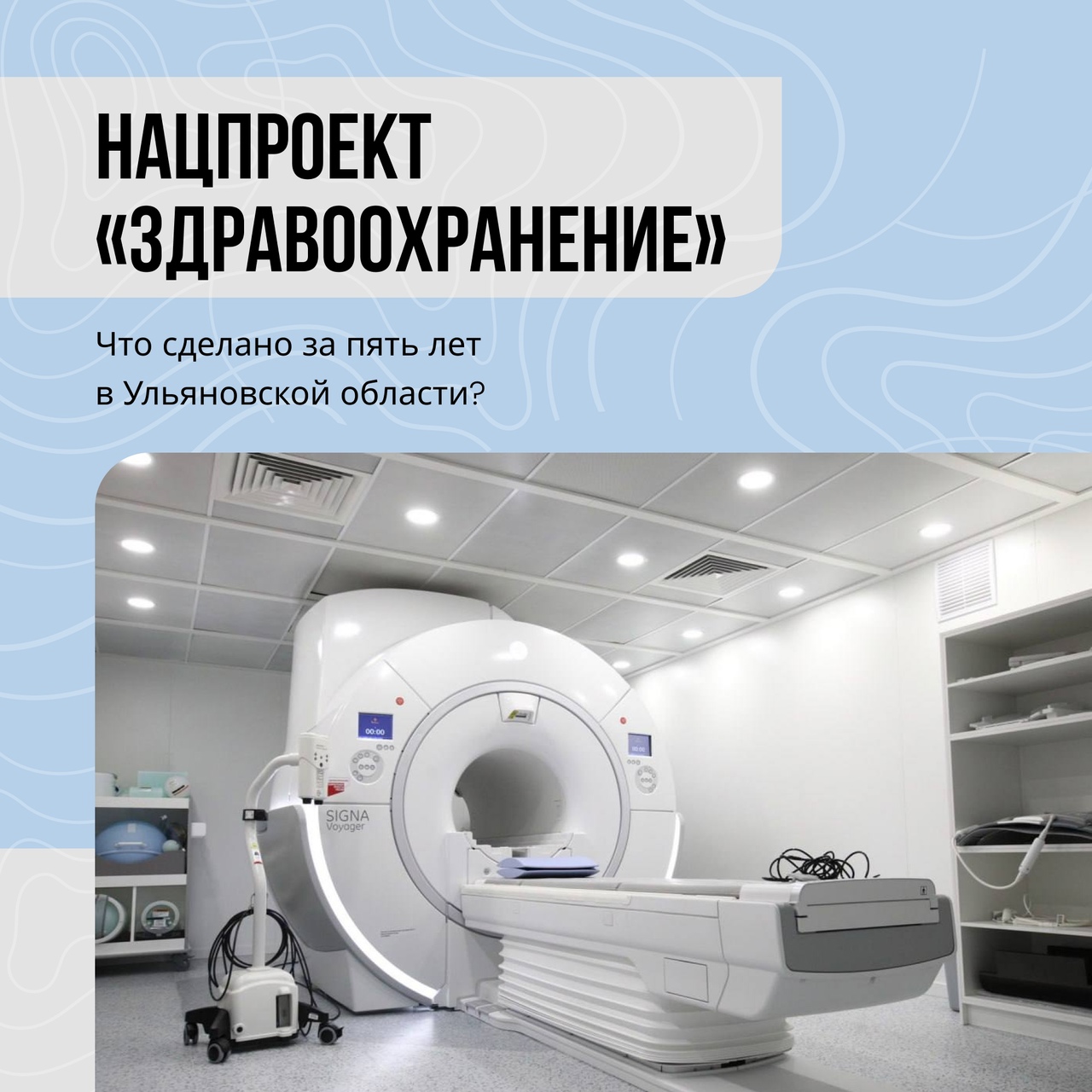 НАЦПРОЕКТ «ЗДРАВООХРАНЕНИЕ»

Что сделано за пять лет в Ульяновской области?

00:00

00:00

SIGNA Voyager